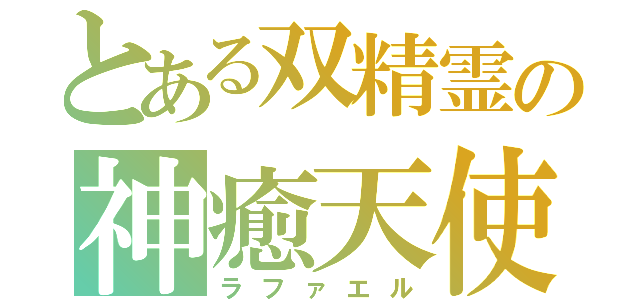 とある双精霊の
神癒天使
ラファエル